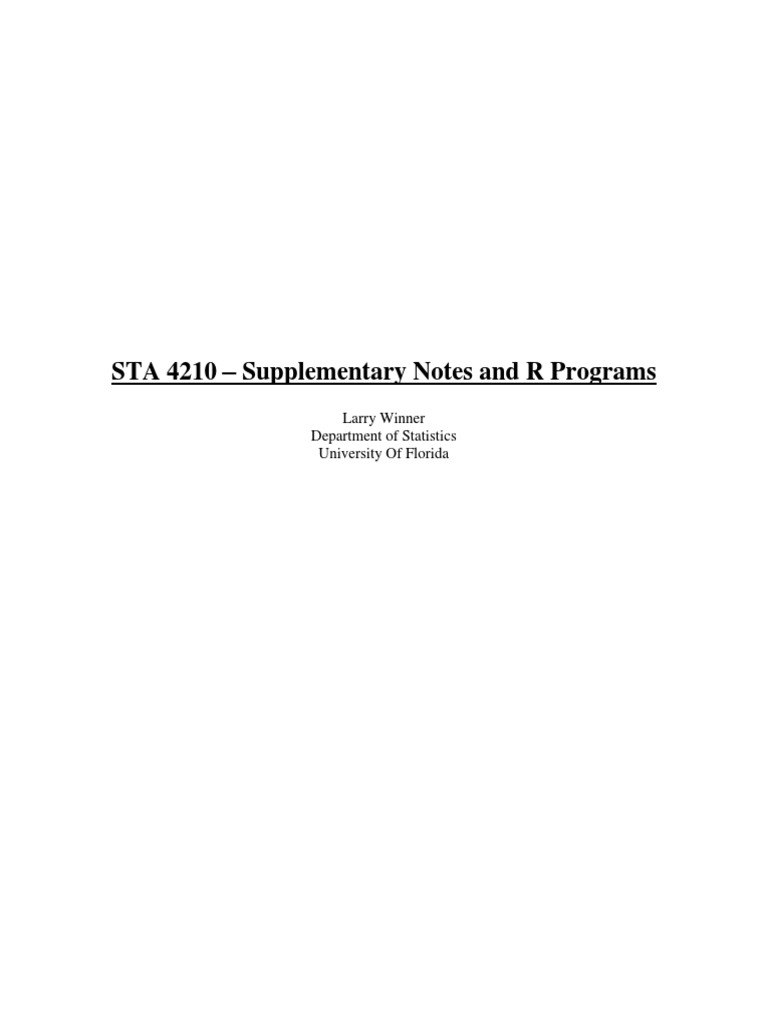 STA 4210 – Supplementary Notes and R Programs

Larry Winner
Department of Statistics
University Of Florida